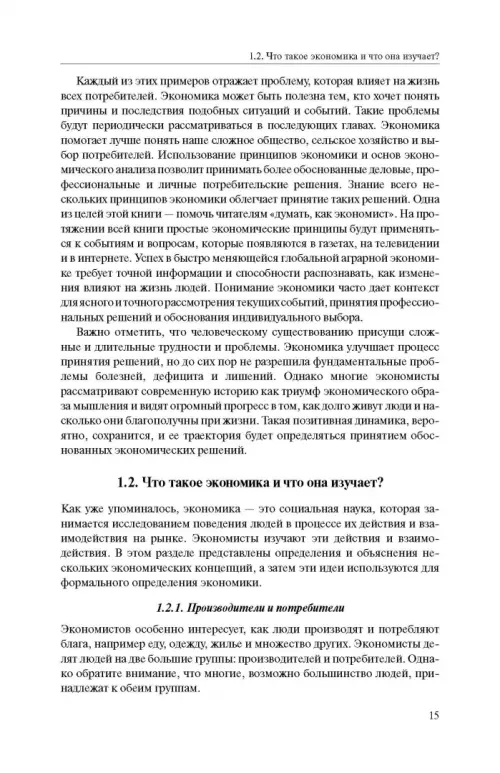 1.2. Что такое экономика и что она изучает?

Каждый из этих примеров отражает проблему, которая влияет на жизнь всех потребителей. Экономика может быть полезна тем, кто хочет понять причины и последствия подобных ситуаций и событий. Такие проблемы будут периодически рассматриваться в последующих главах. Экономика помогает лучше понять наше сложное общество, сельское хозяйство и выбор потребителей. Использование принципов экономики и основ экономического анализа позволит принимать более обоснованные деловые, профессиональные и личные потребительские решения. Знание всего нескольких принципов экономики облегчает принятие таких решений. Одна из целей этой книги — помочь читателям «думать, как экономист». На протяжении всей книги простые экономические принципы будут применяться к событиям и вопросам, которые появляются в газетах, на телевидении и в интернете. Успех в быстро меняющейся глобальной аграрной экономике требует точной информации и способности распознавать, как изменения влияют на жизнь людей. Понимание экономики часто дает контекст для ясного и точного рассмотрения текущих событий, принятия профессиональных решений и обоснования индивидуального выбора.

Важно отметить, что человеческому существованию присущи сложные и длительные трудности и проблемы. Экономика улучшает процесс принятия решений, но до сих пор не разрешила фундаментальные проблемы болезней, дефицита и лишений. Однако многие экономисты рассматривают современную историю как триумф экономического образа мышления и видят огромный прогресс в том, как долго живут люди и насколько они благополучны при жизни. Такая позитивная динамика, вероятно, сохранится, и ее траектория будет определяться принятием обоснованных экономических решений.

1.2. Что такое экономика и что она изучает?

Как уже упоминалось, экономика — это социальная наука, которая занимается исследованием поведения людей в процессе их действия и взаимодействия на рынке. Экономисты изучают эти действия и взаимодействия. В этом разделе представлены определения и объяснения нескольких экономических концепций, а затем эти идеи используются для формального определения экономики.

1.2.1. Производители и потребители

Экономистов особенно интересует, как люди производят и потребляют блага, например еду, одежду, жилье и множество других. Экономисты делят людей на две большие группы: производителей и потребителей. Однако обратите внимание, что многие, возможно большинство людей, принадлежат к обеим группам.

15